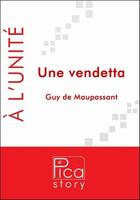 À L'UNITÉ

Une vendetta

Guy de Maupassant

Pica
story